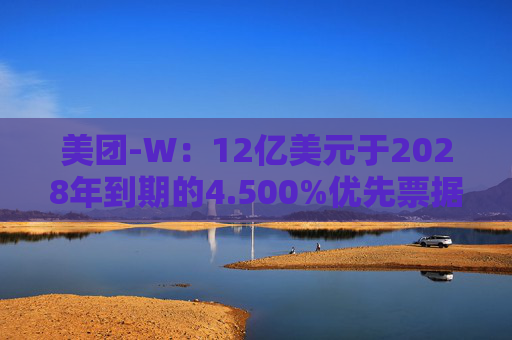 美团-W：12亿美元于2028年到期的4.500%优先票据